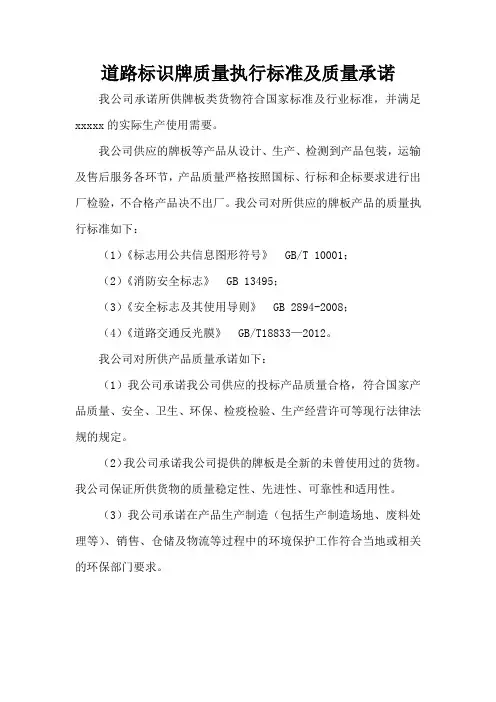 道路标识牌质量执行标准及质量承诺

我公司承诺所供牌板类货物符合国家标准及行业标准，并满足xxxxx的实际生产使用需要。

我公司供应的牌板等产品从设计、生产、检测到产品包装，运输及售后服务各环节，产品质量严格按照国标、行标和企标要求进行出厂检验，不合格产品决不出厂。我公司对所供应的牌板产品的质量执行标准如下：

（1）《标志用公共信息图形符号》 GB/T 10001；

（2）《消防安全标志》 GB 13495；

（3）《安全标志及其使用导则》 GB 2894-2008；

（4）《道路交通反光膜》 GB/T18833—2012。

我公司对所供产品质量承诺如下：

（1）我公司承诺我公司供应的投标产品质量合格，符合国家产品质量、安全、卫生、环保、检疫检验、生产经营许可等现行法律法规的规定。

（2）我公司承诺我公司提供的牌板是全新的未曾使用过的货物。我公司保证所供货物的质量稳定性、先进性、可靠性和适用性。

（3）我公司承诺在产品生产制造（包括生产制造场地、废料处理等）、销售、仓储及物流等过程中的环境保护工作符合当地或相关的环保部门要求。